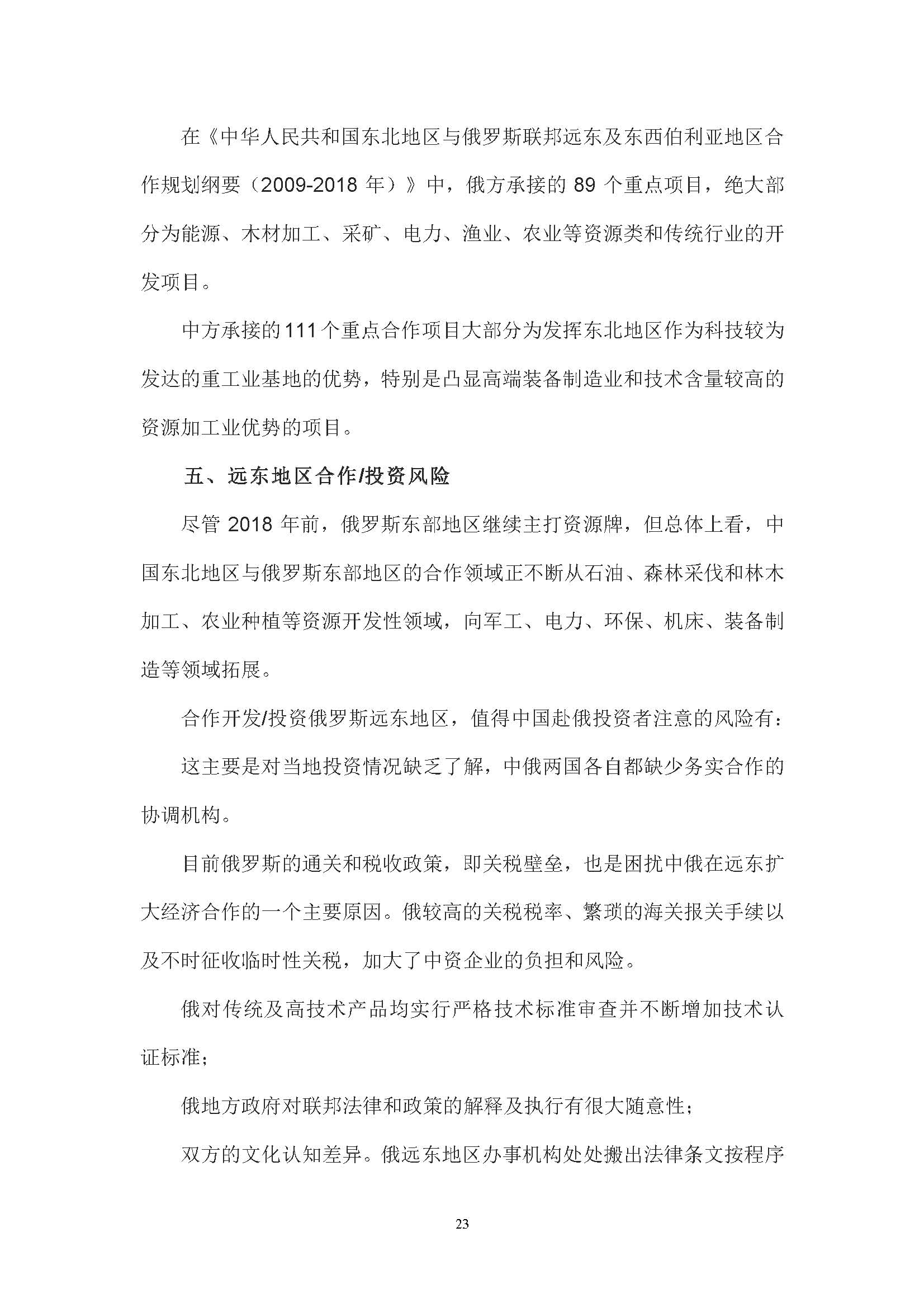 在《中华人民共和国东北地区与俄罗斯联邦远东及东西伯利亚地区合作规划纲要（2009-2018 年）》中，俄方承接的 89 个重点项目，绝大部分为能源、木材加工、采矿、电力、渔业、农业等资源类和传统行业的开发项目。

中方承接的111个重点合作项目大部分为发挥东北地区作为科技较为发达的重工业基地的优势，特别是凸显高端装备制造业和技术含量较高的资源加工业优势的项目。

五、远东地区合作/投资风险

尽管 2018 年前，俄罗斯东部地区继续主打资源牌，但总体上看，中国东北地区与俄罗斯东部地区的合作领域正不断从石油、森林采伐和林木加工、农业种植等资源开发性领域，向军工、电力、环保、机床、装备制造等领域拓展。

合作开发/投资俄罗斯远东地区，值得中国赴俄投资者注意的风险有：

这主要是对当地投资情况缺乏了解，中俄两国各自都缺少务实合作的协调机构。

目前俄罗斯的通关和税收政策，即关税壁垒，也是困扰中俄在远东扩大经济合作的一个主要原因。俄较高的关税税率、繁琐的海关报关手续以及不时征收临时性关税，加大了中资企业的负担和风险。

俄对传统及高技术产品均实行严格技术标准审查并不断增加技术认证标准；

俄地方政府对联邦法律和政策的解释及执行有很大随意性；

双方的文化认知差异。俄远东地区办事机构处处搬出法律条文按程序

23